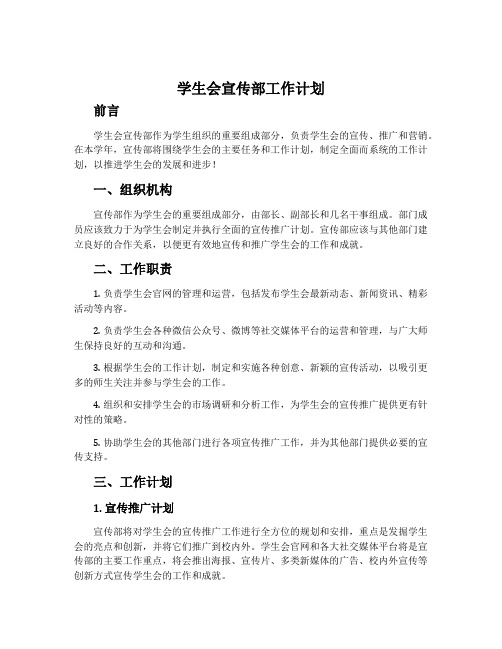 学生会宣传部工作计划

前言

学生会宣传部作为学生组织的重要组成部分，负责学生会的宣传、推广和营销。在本学年，宣传部将围绕学生会的主要任务和工作计划，制定全面而系统的工作计划，以推进学生会的发展和进步！

一、组织机构

宣传部作为学生会的重要组成部分，由部长、副部长和几名干事组成。部门成员应该致力于为学生会制定并执行全面的宣传推广计划。宣传部应该与其他部门建立良好的合作关系，以便更有效地宣传和推广学生会的工作和成就。

二、工作职责

1. 负责学生会官网的管理和运营，包括发布学生会最新动态、新闻资讯、精彩活动等内容。

2. 负责学生会各种微信公众号、微博等社交媒体平台的运营和管理，与广大师生保持良好的互动和沟通。

3. 根据学生会的工作计划，制定和实施各种创意、新颖的宣传活动，以吸引更多的师生关注并参与学生会的工作。

4. 组织和安排学生会的市场调研和分析工作，为学生会的宣传推广提供更有针对性的策略。

5. 协助学生会的其他部门进行各项宣传推广工作，并为其他部门提供必要的宣传支持。

三、工作计划

1. 宣传推广计划

宣传部将对学生会的宣传推广工作进行全方位的规划和安排，重点是发掘学生会的亮点和创新，并将它们推广到校内外。学生会官网和各大社交媒体平台将是宣传部的主要工作重点，将会推出海报、宣传片、多类新媒体的广告、校内外宣传等创新方式宣传学生会的工作和成就。